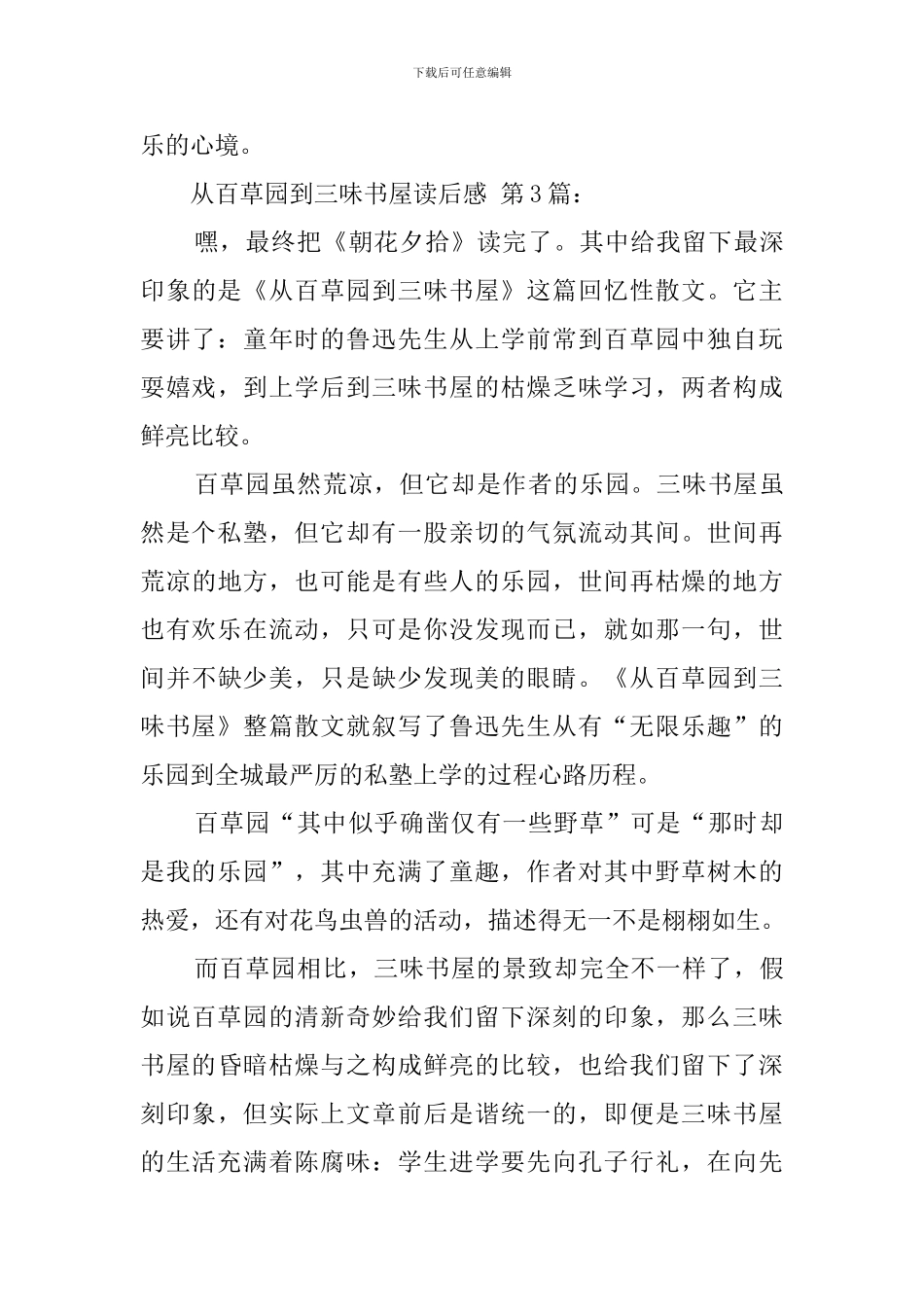 下载后可任意编辑

乐的心境。

从百草园到三味书屋读后感 第3篇：

嘿，最终把《朝花夕拾》读完了。其中给我留下最深印象的是《从百草园到三味书屋》这篇回忆性散文。它主要讲了：童年时的鲁迅先生从上学前常到百草园中独自玩耍嬉戏，到上学后到三味书屋的枯燥乏味学习，两者构成鲜亮比较。

百草园虽然荒凉，但它却是作者的乐园。三味书屋虽然是个私塾，但它却有一股亲切的气氛流动其间。世间再荒凉的地方，也可能是有些人的乐园，世间再枯燥的地方也有欢乐在流动，只可是你没发现而已，就如那一句，世间并不缺少美，只是缺少发现美的眼睛。《从百草园到三味书屋》整篇散文就叙写了鲁迅先生从有“无限乐趣”的乐园到全城最严厉的私塾上学的过程心路历程。

百草园“其中似乎确凿仅有一些野草”可是“那时却是我的乐园”，其中充满了童趣，作者对其中野草树木的热爱，还有对花鸟虫兽的活动，描述得无一不是栩栩如生。

而百草园相比，三味书屋的景致却完全不一样了，假如说百草园的清新奇妙给我们留下深刻的印象，那么三味书屋的昏暗枯燥与之构成鲜亮的比较，也给我们留下了深刻印象，但实际上文章前后是谐统一的，即便是三味书屋的生活充满着陈腐味：学生进学要先向孔子行礼，在向先